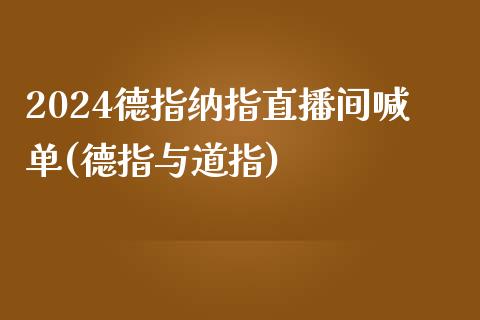 2024德指纳指直播间喊单(德指与道指)